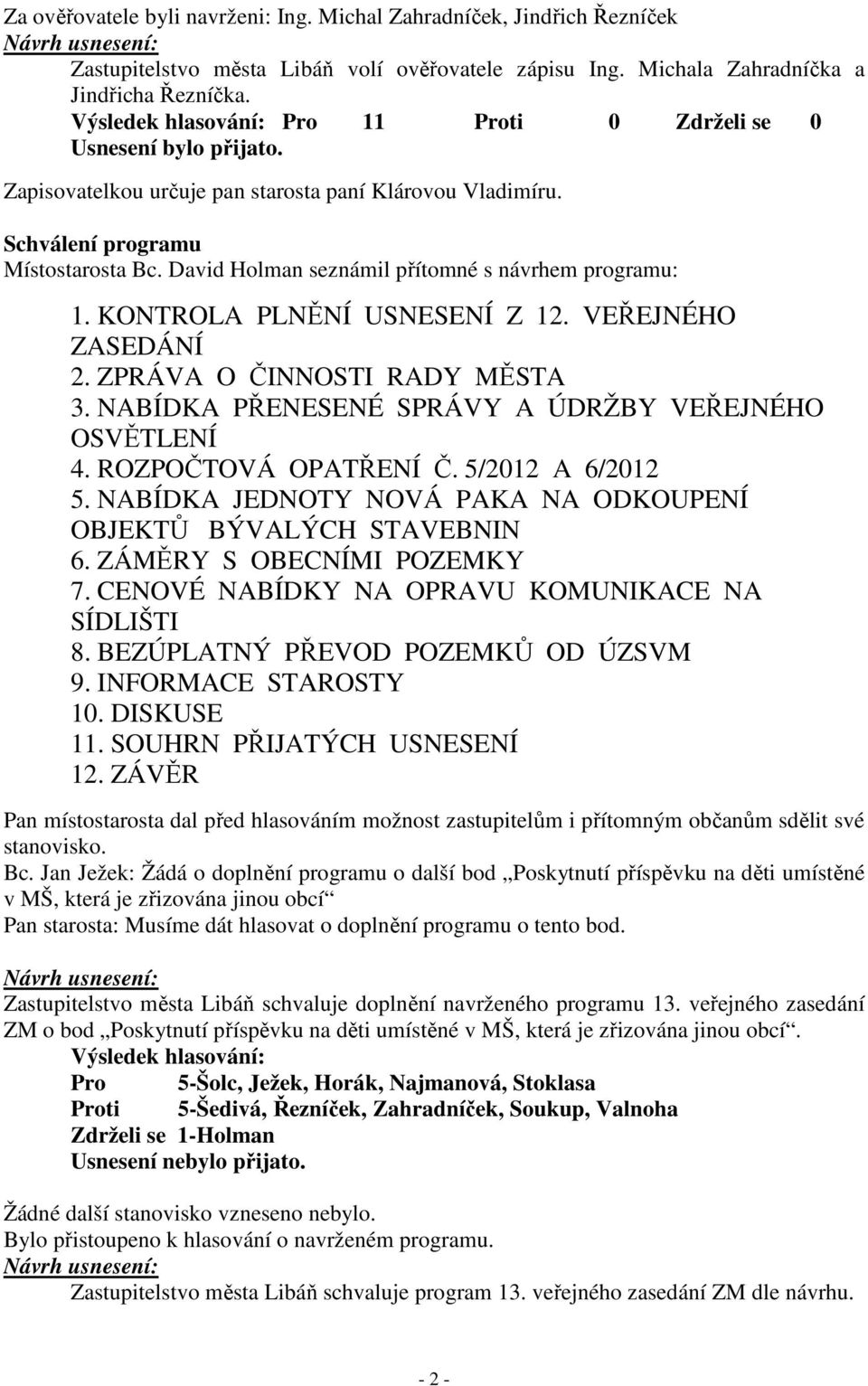 Za ověřovatele byli navrženi: Ing. Michal Zahradníček, Jindřich Řezníček
Návrh usnesení:
Zastupitelstvo města Libáň volí ověřovatele zápisu Ing. Michala Zahradníčka a Jindřicha Řezníčka.
Výsledek hlasování: Pro 11 Proti 0 Zdrželi se 0
Usnesení bylo přijato.

Zapisovatelkou určuje pan starosta paní Klárovou Vladimíru.

Schválení programu
Místostarosta Bc. David Holman seznámil přítomné s návrhem programu:

1. KONTROLA PLNĚNÍ USNESENÍ Z 12. VEŘEJNÉHO ZASEDÁNÍ
2. ZPRÁVA O ČINNOSTI RADY MĚSTA
3. NABÍDKA PŘENESENÉ SPRÁVY A ÚDRŽBY VEŘEJNÉHO OSVĚTLENÍ
4. ROZPOČTOVÁ OPATŘENÍ Č. 5/2012 A 6/2012
5. NABÍDKA JEDNOTY NOVÁ PAKA NA ODKOUPENÍ OBJEKTŮ BÝVALÝCH STAVEBNIN
6. ZÁMĚRY S OBECNÍMI POZEMKY
7. CENOVÉ NABÍDKY NA OPRAVU KOMUNIKACE NA SÍDLIŠTI
8. BEZÚPLATNÝ PŘEVOD POZEMKŮ OD ÚZSVM
9. INFORMACE STAROSTY
10. DISKUSE
11. SOUHRN PŘIJATÝCH USNESENÍ
12. ZÁVĚR

Pan místostarosta dal před hlasováním možnost zastupitelům i přítomným občanům sdělit své stanovisko.
Bc. Jan Ježek: Žádá o doplnění programu o další bod „Poskytnutí příspěvku na děti umístěné v MŠ, která je zřizována jinou obcí“
Pan starosta: Musíme dát hlasovat o doplnění programu o tento bod.

Návrh usnesení:
Zastupitelstvo města Libáň schvaluje doplnění navrženého programu 13. veřejného zasedání ZM o bod „Poskytnutí příspěvku na děti umístěné v MŠ, která je zřizována jinou obcí“.
Výsledek hlasování:
Pro 5-Šolc, Ježek, Horák, Najmanová, Stoklasa
Proti 5-Šedivá, Řezníček, Zahradníček, Soukup, Valnoha
Zdrželi se 1-Holman
Usnesení nebylo přijato.

Žádné další stanovisko vzneseno nebylo.
Bylo přistoupeno k hlasování o navrženém programu.
Návrh usnesení:
Zastupitelstvo města Libáň schvaluje program 13. veřejného zasedání ZM dle návrhu.

- 2 -